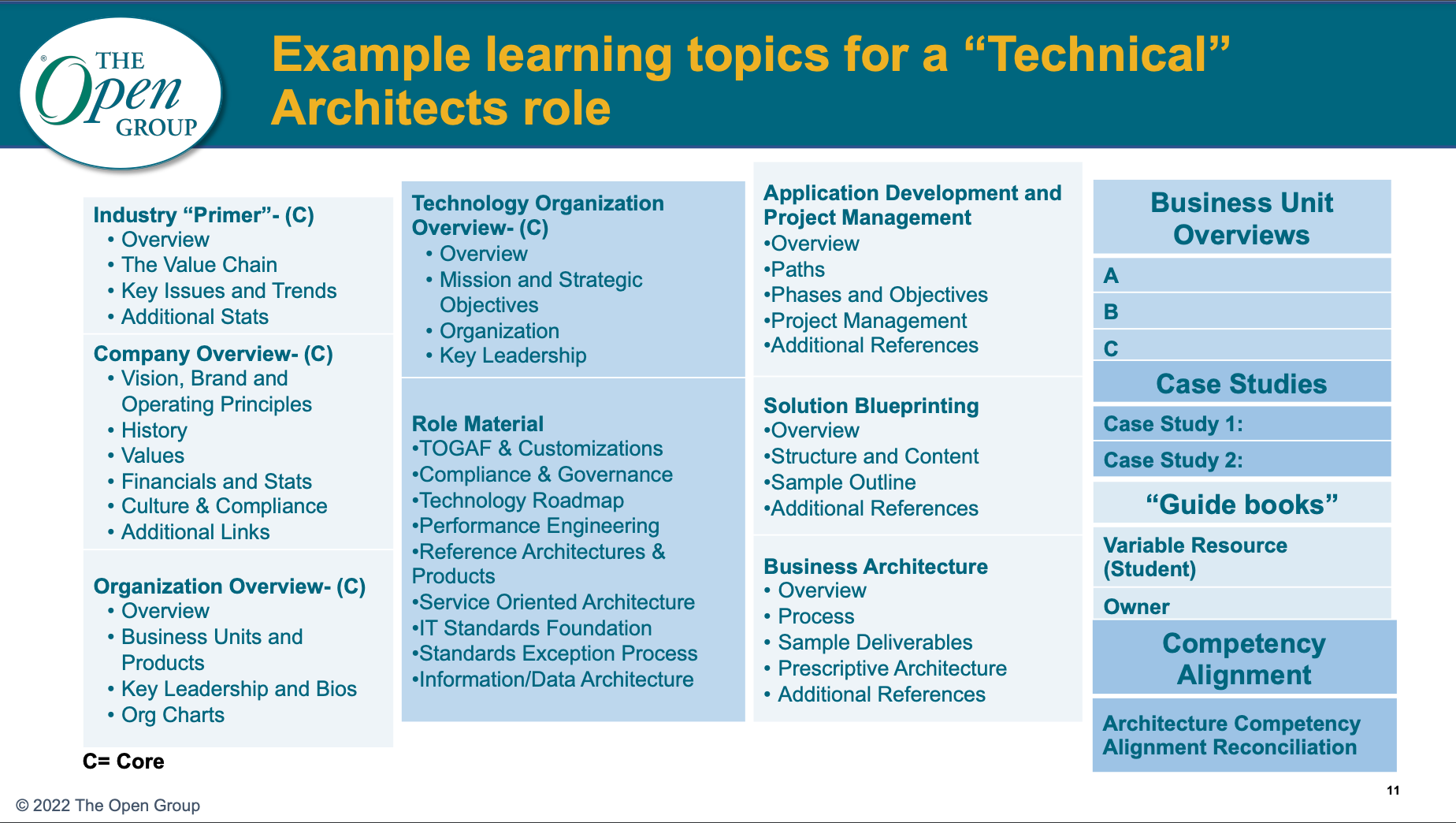 THE Open GROUP

Example learning topics for a “Technical” Architects role

Industry “Primer”- (C)
• Overview
• The Value Chain
• Key Issues and Trends
• Additional Stats

Company Overview- (C)
• Vision, Brand and Operating Principles
• History
• Values
• Financials and Stats
• Culture & Compliance
• Additional Links

Organization Overview- (C)
• Overview
• Business Units and Products
• Key Leadership and Bios
• Org Charts

C= Core

Technology Organization Overview- (C)
• Overview
• Mission and Strategic Objectives
• Organization
• Key Leadership

Role Material
•TOGAF & Customizations
•Compliance & Governance
•Technology Roadmap
•Performance Engineering
•Reference Architectures & Products
•Service Oriented Architecture
•IT Standards Foundation
•Standards Exception Process
•Information/Data Architecture

Application Development and Project Management
•Overview
•Paths
•Phases and Objectives
•Project Management
•Additional References

Solution Blueprinting
•Overview
•Structure and Content
•Sample Outline
•Additional References

Business Architecture
• Overview
• Process
• Sample Deliverables
• Prescriptive Architecture
• Additional References

Business Unit Overviews
A
B
C
Case Studies
Case Study 1:
Case Study 2:
“Guide books”
Variable Resource (Student)
Owner
Competency Alignment
Architecture Competency Alignment Reconciliation

11

© 2022 The Open Group